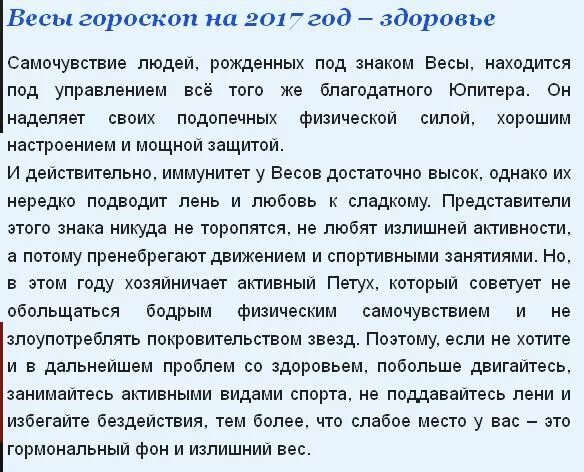 Весы гороскоп на 2017 год – здоровье

Самочувствие людей, рожденных под знаком Весы, находится под управлением всё того же благодатного Юпитера. Он наделяет своих подопечных физической силой, хорошим настроением и мощной защитой.
И действительно, иммунитет у Весов достаточно высок, однако их нередко подводит лень и любовь к сладкому. Представители этого знака никуда не торопятся, не любят излишней активности, а потому пренебрегают движением и спортивными занятиями. Но, в этом году хозяйничает активный Петух, который советует не обольщаться бодрым физическим самочувствием и не злоупотреблять покровительством звезд. Поэтому, если не хотите и в дальнейшем проблем со здоровьем, побольше двигайтесь, занимайтесь активными видами спорта, не поддавайтесь лени и избегайте бездействия, тем более, что слабое место у вас – это гормональный фон и излишний вес.